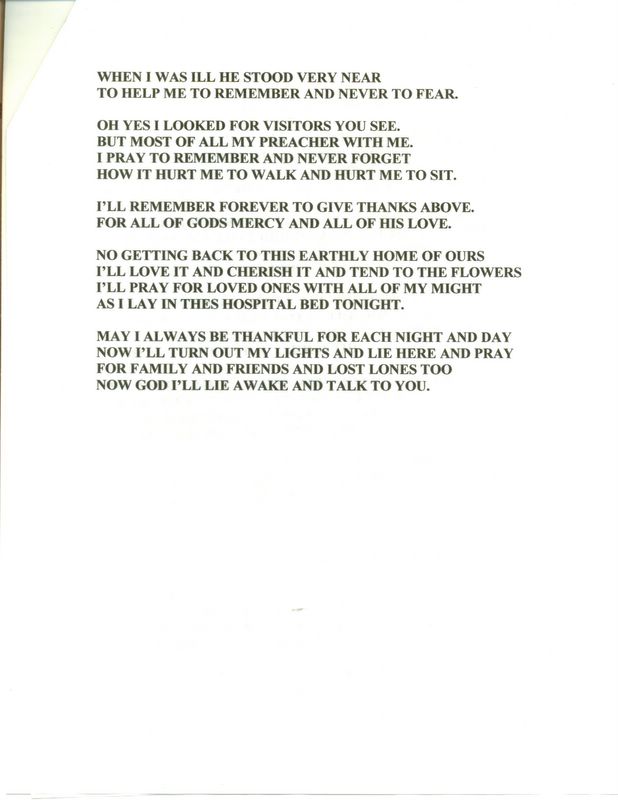 WHEN I WAS ILL HE STOOD VERY NEAR
TO HELP ME TO REMEMBER AND NEVER TO FEAR.

OH YES I LOOKED FOR VISITORS YOU SEE.
BUT MOST OF ALL MY PREACHER WITH ME.
I PRAY TO REMEMBER AND NEVER FORGET
HOW IT HURT ME TO WALK AND HURT ME TO SIT.

I'LL REMEMBER FOREVER TO GIVE THANKS ABOVE.
FOR ALL OF GODS MERCY AND ALL OF HIS LOVE.

NO GETTING BACK TO THIS EARTHLY HOME OF OURS
I'LL LOVE IT AND CHERISH IT AND TEND TO THE FLOWERS
I'LL PRAY FOR LOVED ONES WITH ALL OF MY MIGHT
AS I LAY IN THES HOSPITAL BED TONIGHT.

MAY I ALWAYS BE THANKFUL FOR EACH NIGHT AND DAY
NOW I'LL TURN OUT MY LIGHTS AND LIE HERE AND PRAY
FOR FAMILY AND FRIENDS AND LOST LONES TOO
NOW GOD I'LL LIE AWAKE AND TALK TO YOU.